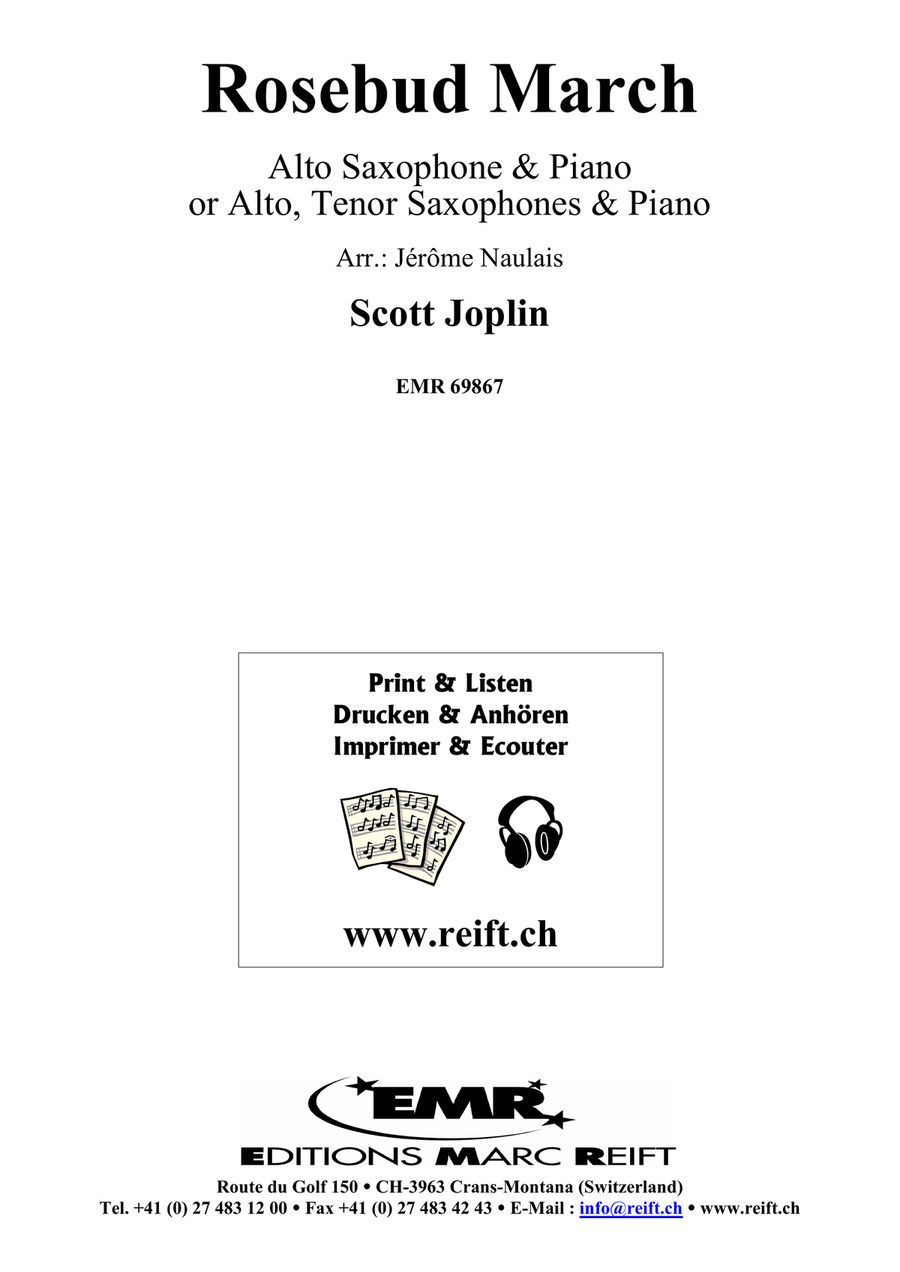 Rosebud March

Alto Saxophone & Piano
or Alto, Tenor Saxophones & Piano

Arr.: Jérôme Naulais

Scott Joplin

EMR 69867

Print & Listen
Drucken & Anhören
Imprimer & Ecouter

www.reift.ch

EMR

EDITIONS MARC REIFT

Route du Golf 150 • CH-3963 Crans-Montana (Switzerland)
Tel. +41 (0) 27 483 12 00 • Fax +41 (0) 27 483 42 43 • E-Mail : info@reift.ch • www.reift.ch